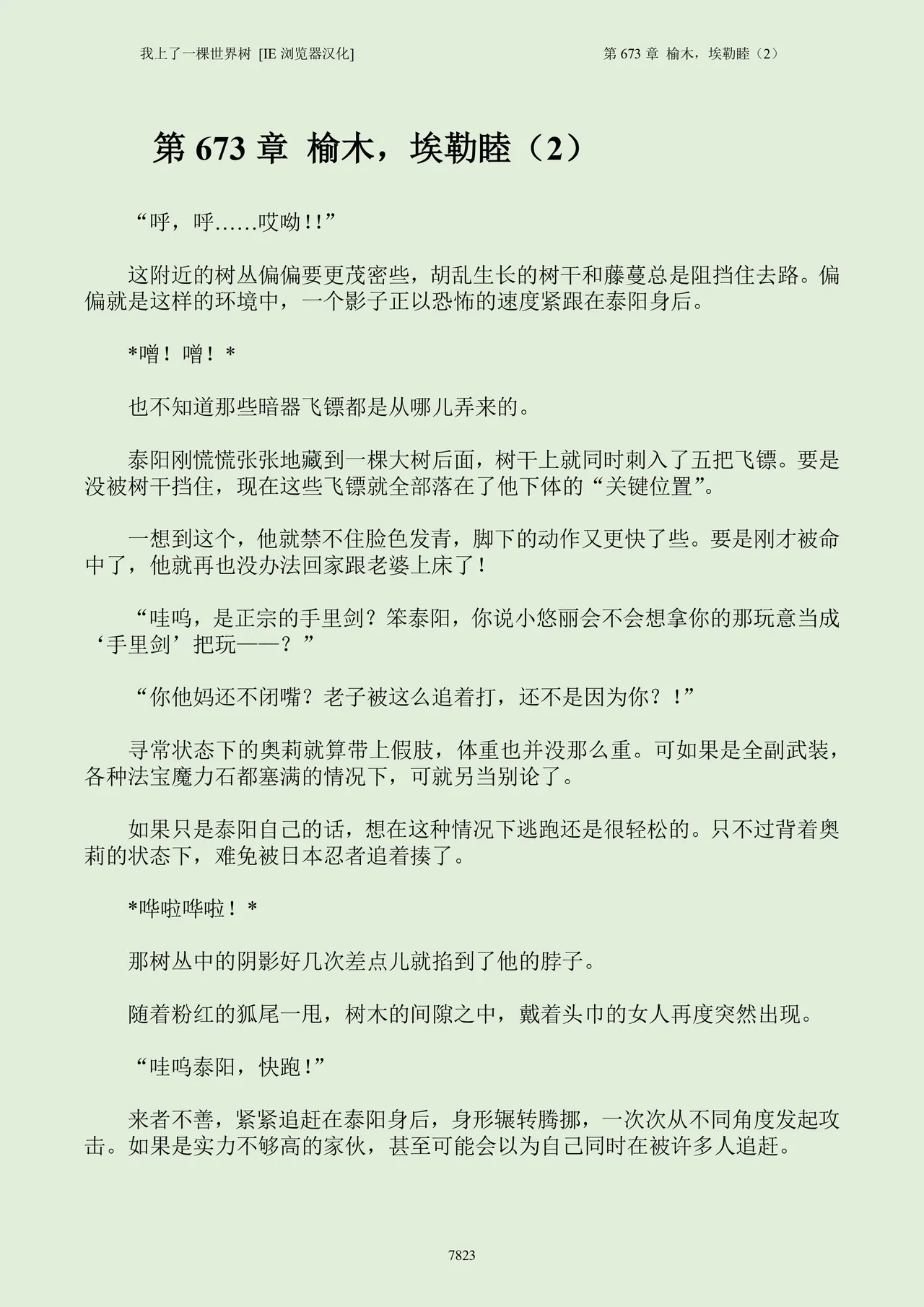 我上了一棵世界树 [IE 浏览器汉化]

第 673 章 榆木，埃勒睦（2）

第 673 章 榆木，埃勒睦（2）

“呼，呼……哎呦！！”

这附近的树丛偏偏要更茂密些，胡乱生长的树干和藤蔓总是阻挡住去路。偏偏就是这样的环境中，一个影子正以恐怖的速度紧跟在泰阳身后。

*噌！噌！*

也不知道那些暗器飞镖都是从哪儿弄来的。

泰阳刚慌慌张张地藏到一棵大树后面，树干上就同时刺入了五把飞镖。要是没被树干挡住，现在这些飞镖就全部落在了他下体的“关键位置”。

一想到这个，他就禁不住脸色发青，脚下的动作又更快了些。要是刚才被命中了，他就再也没办法回家跟老婆上床了！

“哇呜，是正宗的手里剑？笨泰阳，你说小悠丽会不会想拿你的那玩意当成‘手里剑’把玩——？”

“你他妈还不闭嘴？老子被这么追着打，还不是因为你？！”

寻常状态下的奥莉就算带上假肢，体重也并没那么重。可如果是全副武装，各种法宝魔力石都塞满的情况下，可就另当别论了。

如果只是泰阳自己的话，想在这种情况下逃跑还是很轻松的。只不过背着奥莉的状态下，难免被日本忍者追着揍了。

*哗啦哗啦！*

那树丛中的阴影好几次差点儿就掐到了他的脖子。

随着粉红的狐尾一甩，树木的间隙之中，戴着头巾的女人再度突然出现。

“哇呜泰阳，快跑！”

来者不善，紧紧追赶在泰阳身后，身形辗转腾挪，一次次从不同角度发起攻击。如果是实力不够高的家伙，甚至可能会以为自己同时在被许多人追赶。

7823